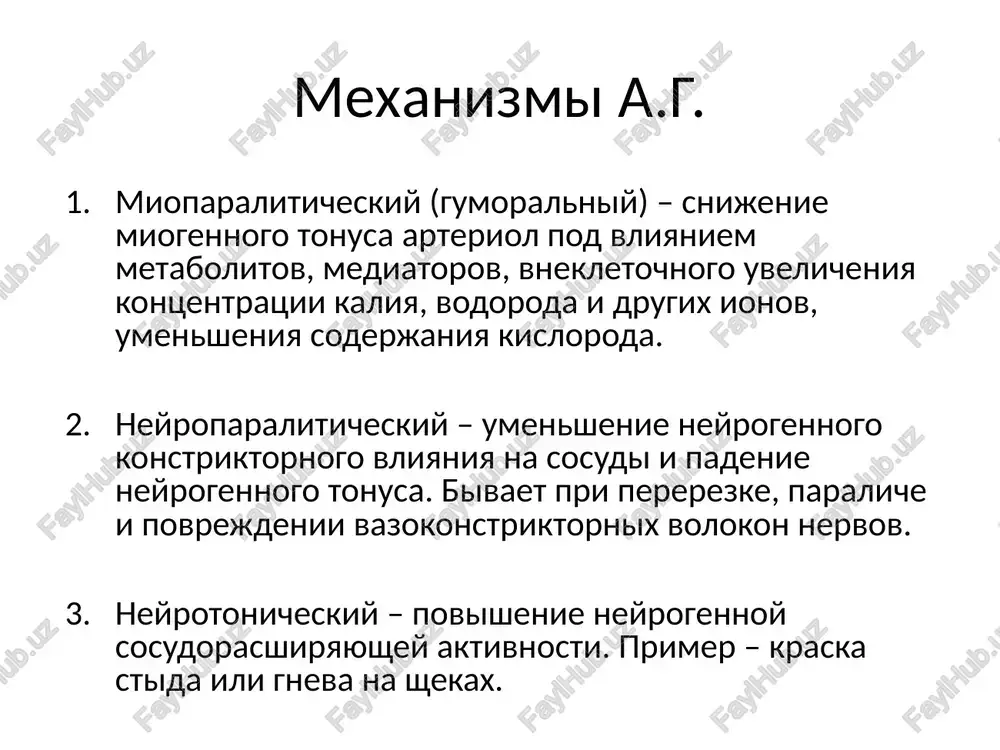 Механизмы А.Г.

1. Миопаралитический (гуморальный) – снижение миогенного тонуса артериол под влиянием метаболитов, медиаторов, внеклеточного увеличения концентрации калия, водорода и других ионов, уменьшения содержания кислорода.

2. Нейропаралитический – уменьшение нейрогенного констрикторного влияния на сосуды и падение нейрогенного тонуса. Бывает при перерезке, параличе и повреждении вазоконстрикторных волокон нервов.

3. Нейротонический – повышение нейрогенной сосудорасширяющей активности. Пример – краска стыда или гнева на щеках.

FaylHub.uz